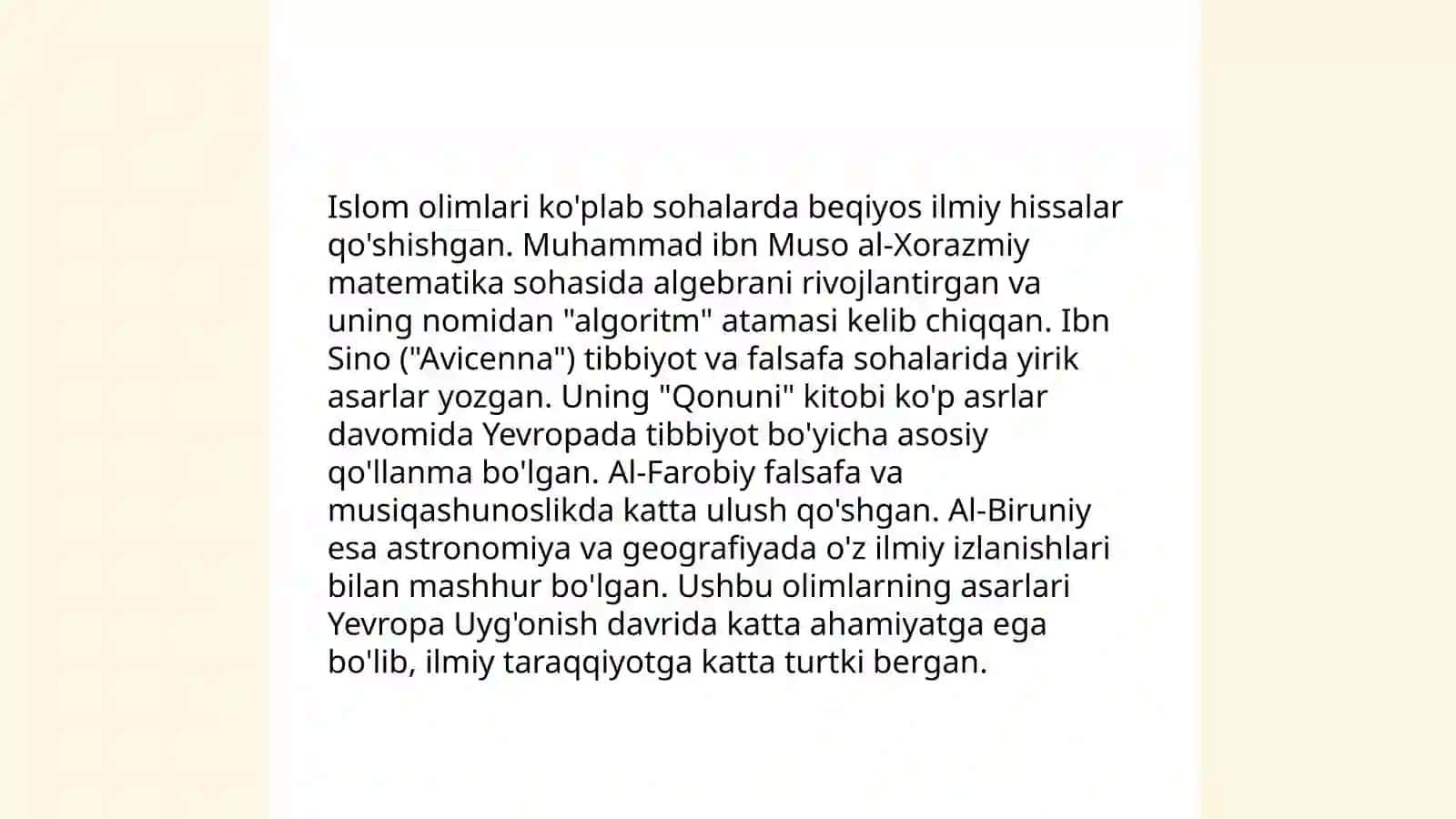 Islom olimlari ko'plab sohalarda beqiyos ilmiy hissalar qo'shishgan. Muhammad ibn Muso al-Xorazmiy matematika sohasida algebrani rivojlantirgan va uning nomidan "algoritm" atamasi kelib chiqqan. Ibn Sino ("Avicenna") tibbiyot va falsafa sohalarida yirik asarlar yozgan. Uning "Qonuni" kitobi ko'p asrlar davomida Yevropada tibbiyot bo'yicha asosiy qo'llanma bo'lgan. Al-Farobiy falsafa va musiqashunoslikda katta ulush qo'shgan. Al-Biruniy esa astronomiya va geografiyada o'z ilmiy izlanishlari bilan mashhur bo'lgan. Ushbu olimlarning asarlari Yevropa Uyg'onish davrida katta ahamiyatga ega bo'lib, ilmiy taraqqiyotga katta turtki bergan.